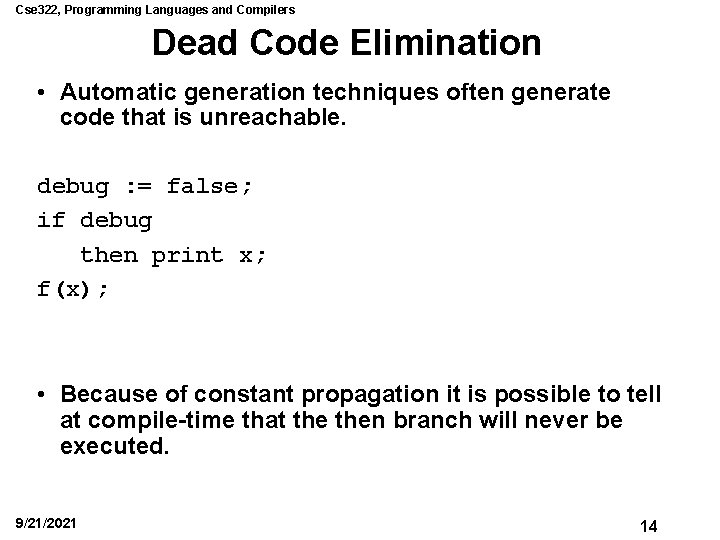 Cse322, Programming Languages and Compilers

Dead Code Elimination

• Automatic generation techniques often generate code that is unreachable.

debug := false;
if debug
   then print x;
f(x);

• Because of constant propagation it is possible to tell at compile-time that the then branch will never be executed.

9/21/2021

14